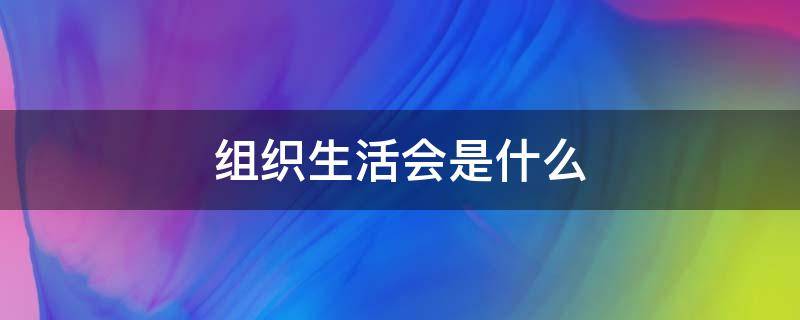 组织生活会是什么